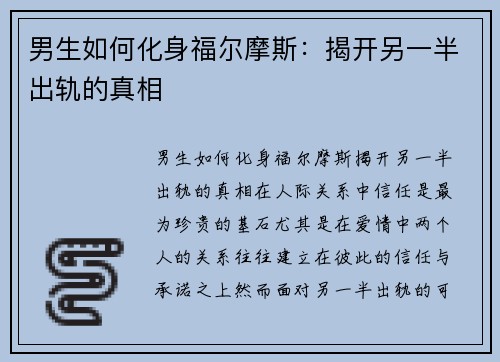 男生如何化身福尔摩斯：揭开另一半出轨的真相

男生如何化身福尔摩斯揭开另一半出轨的真相在人际关系中信任是最为珍贵的基石尤其是在爱情中两个人的关系往往建立在彼此的信任与承诺之上然而面对另一半出轨的可